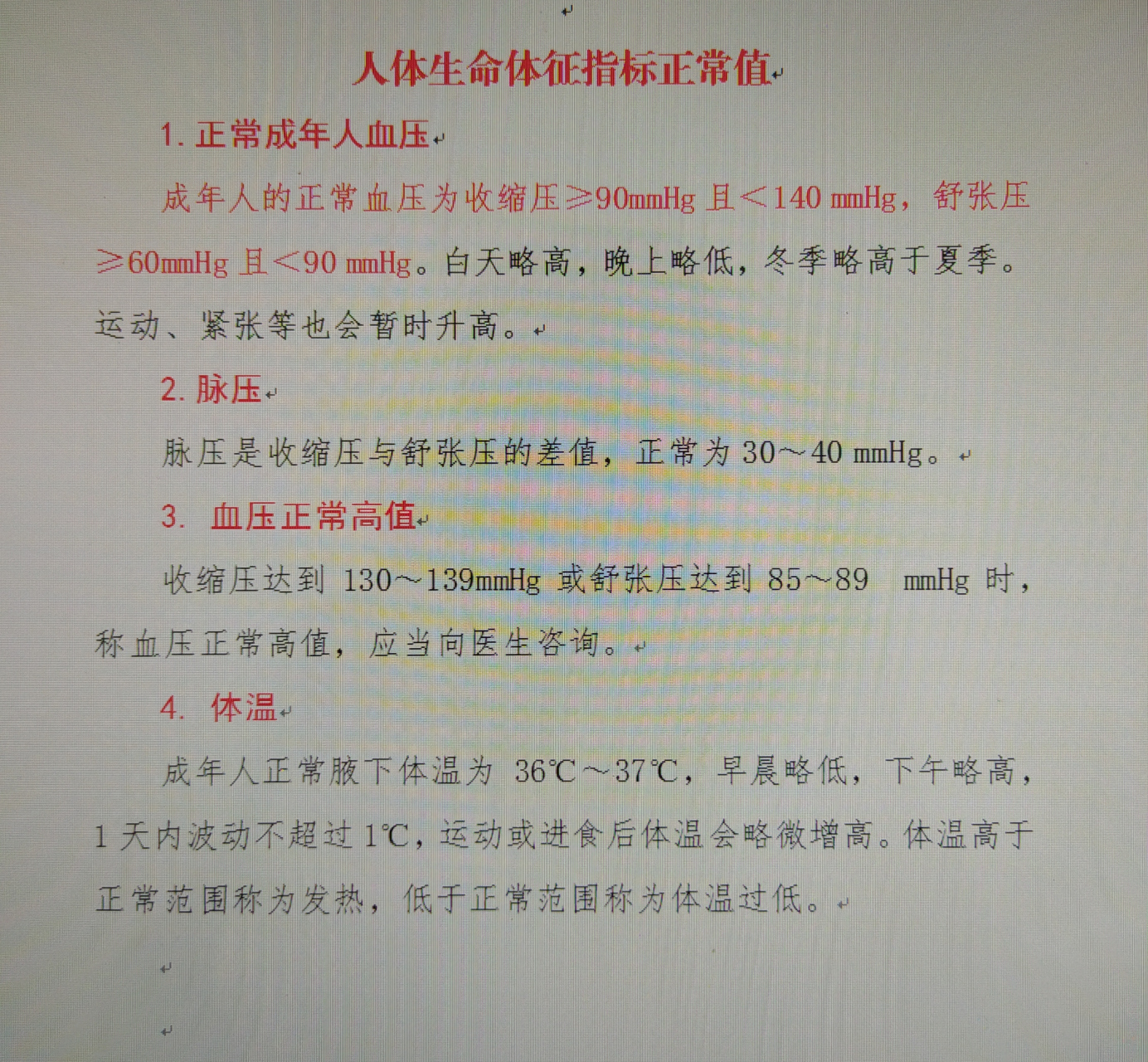 人体生命体征指标正常值

1. 正常成年人血压

成年人的正常血压为收缩压≥90mmHg 且＜140 mmHg，舒张压≥60mmHg 且＜90 mmHg。白天略高，晚上略低，冬季略高于夏季。运动、紧张等也会暂时升高。

2. 脉压

脉压是收缩压与舒张压的差值，正常为 30～40 mmHg。

3. 血压正常高值

收缩压达到 130～139mmHg 或舒张压达到 85～89 mmHg 时，称血压正常高值，应当向医生咨询。

4. 体温

成年人正常腋下体温为 36℃～37℃，早晨略低，下午略高，1 天内波动不超过 1℃，运动或进食后体温会略微增高。体温高于正常范围称为发热，低于正常范围称为体温过低。